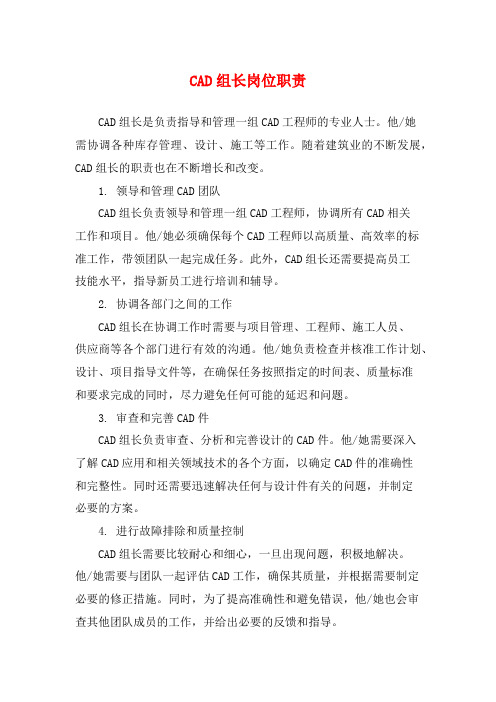 CAD组长岗位职责

CAD组长是负责指导和管理一组CAD工程师的专业人士。他/她需协调各种库存管理、设计、施工等工作。随着建筑业的不断发展，CAD组长的职责也在不断增长和改变。

1. 领导和管理CAD团队

CAD组长负责领导和管理一组CAD工程师，协调所有CAD相关工作和项目。他/她必须确保每个CAD工程师以高质量、高效率的标准工作，带领团队一起完成任务。此外，CAD组长还需要提高员工技能水平，指导新员工进行培训和辅导。

2. 协调各部门之间的工作

CAD组长在协调工作时需要与项目管理、工程师、施工人员、供应商等各个部门进行有效的沟通。他/她负责检查并核准工作计划、设计、项目指导文件等，在确保任务按照指定的时间表、质量标准和要求完成的同时，尽力避免任何可能的延迟和问题。

3. 审查和完善CAD件

CAD组长负责审查、分析和完善设计的CAD件。他/她需要深入了解CAD应用和相关领域技术的各个方面，以确定CAD件的准确性和完整性。同时还需要迅速解决任何与设计件有关的问题，并制定必要的方案。

4. 进行故障排除和质量控制

CAD组长需要比较耐心和细心，一旦出现问题，积极地解决。他/她需要与团队一起评估CAD工作，确保其质量，并根据需要制定必要的修正措施。同时，为了提高准确性和避免错误，他/她也会审查其他团队成员的工作，并给出必要的反馈和指导。